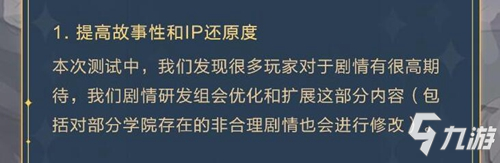 1. 提高故事性和IP还原度

本次测试中，我们发现很多玩家对于剧情有很高期待，我们剧情研发组会优化和扩展这部分内容（包括对部分学院存在的非合理剧情也会进行修改）

九游